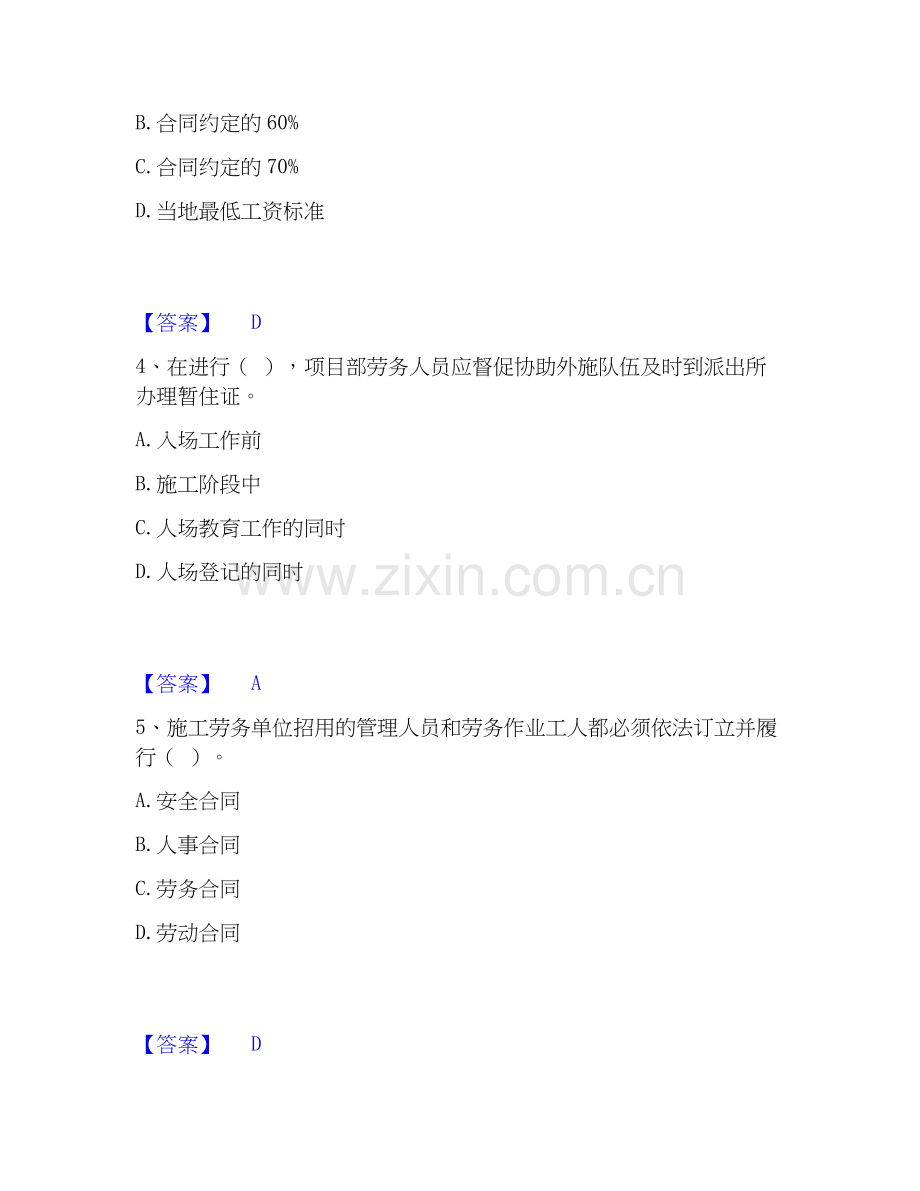 B.合同约定的60%

C.合同约定的70%

D.当地最低工资标准

【答案】 D

4、在进行（ ），项目部劳务人员应督促协助外施队伍及时到派出所办理暂住证。

A.入场工作前

B.施工阶段中

C.人场教育工作的同时

D.人场登记的同时

【答案】 A

5、施工劳务单位招用的管理人员和劳务作业工人都必须依法订立并履行（ ）。

A.安全合同

B.人事合同

C.劳务合同

D.劳动合同

【答案】 D

www.zixin.com.cn